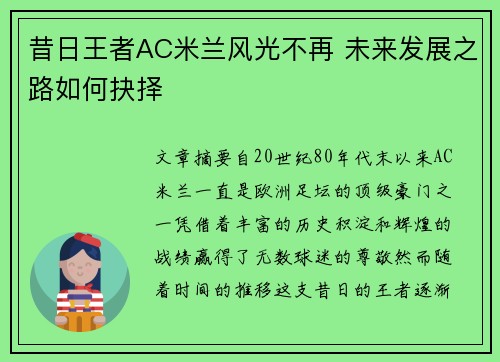 昔日王者AC米兰风光不再 未来发展之路如何抉择

文章摘要自20世纪80年代末以来AC米兰一直是欧洲足坛的顶级豪门之一凭借着丰富的历史积淀和辉煌的战绩赢得了无数球迷的尊敬然而随着时间的推移这支昔日的王者逐渐